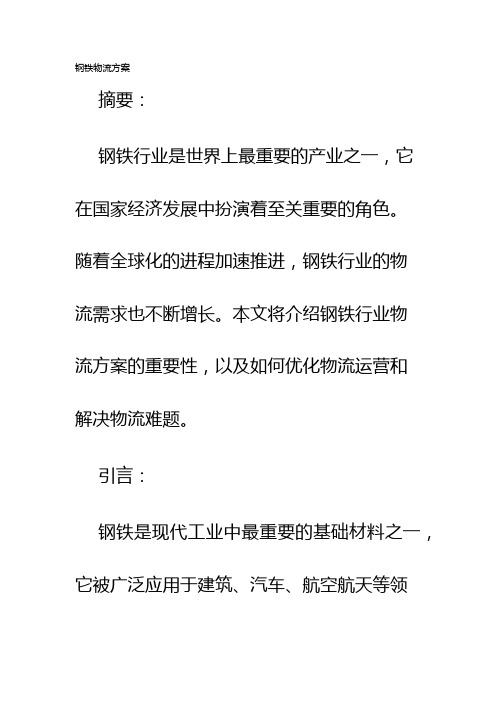 钢铁物流方案

摘要：

钢铁行业是世界上最重要的产业之一，它在国家经济发展中扮演着至关重要的角色。随着全球化的进程加速推进，钢铁行业的物流需求也不断增长。本文将介绍钢铁行业物流方案的重要性，以及如何优化物流运营和解决物流难题。

引言：

钢铁是现代工业中最重要的基础材料之一，它被广泛应用于建筑、汽车、航空航天等领